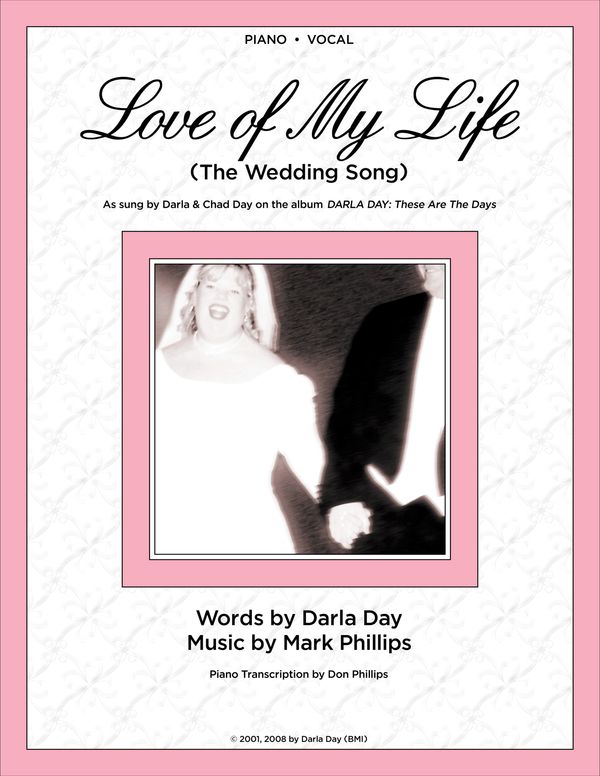 PIANO • VOCAL

Love of My Life

(The Wedding Song)

As sung by Darla & Chad Day on the album DARLA DAY: These Are The Days

Words by Darla Day
Music by Mark Phillips

Piano Transcription by Don Phillips

© 2001, 2008 by Darla Day (BMI)